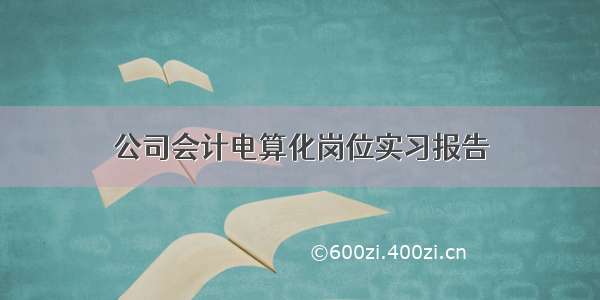 公司会计电算化岗位实习报告

©600zi.400zi.cn